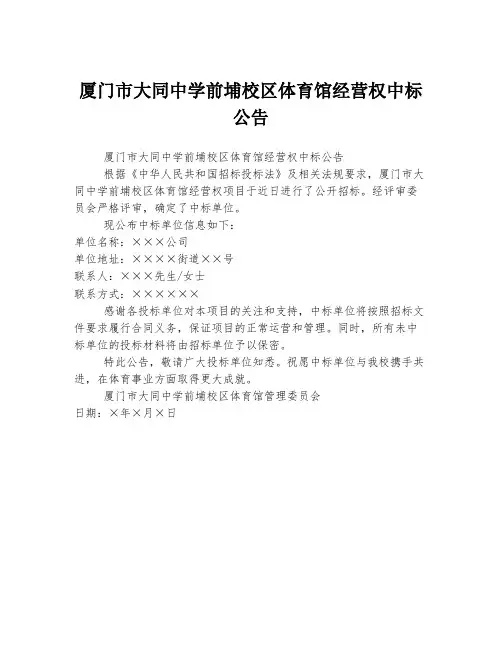 厦门市大同中学前埔校区体育馆经营权中标公告

厦门市大同中学前埔校区体育馆经营权中标公告

根据《中华人民共和国招标投标法》及相关法规要求，厦门市大同中学前埔校区体育馆经营权项目于近日进行了公开招标。经评审委员会严格评审，确定了中标单位。

现公布中标单位信息如下：

单位名称：×××公司

单位地址：××××街道××号

联系人：×××先生/女士

联系方式：××××××

感谢各投标单位对本项目的关注和支持，中标单位将按照招标文件要求履行合同义务，保证项目的正常运营和管理。同时，所有未中标单位的投标材料将由招标单位予以保密。

特此公告，敬请广大投标单位知悉。祝愿中标单位与我校携手共进，在体育事业方面取得更大成就。

厦门市大同中学前埔校区体育馆管理委员会

日期：×年×月×日